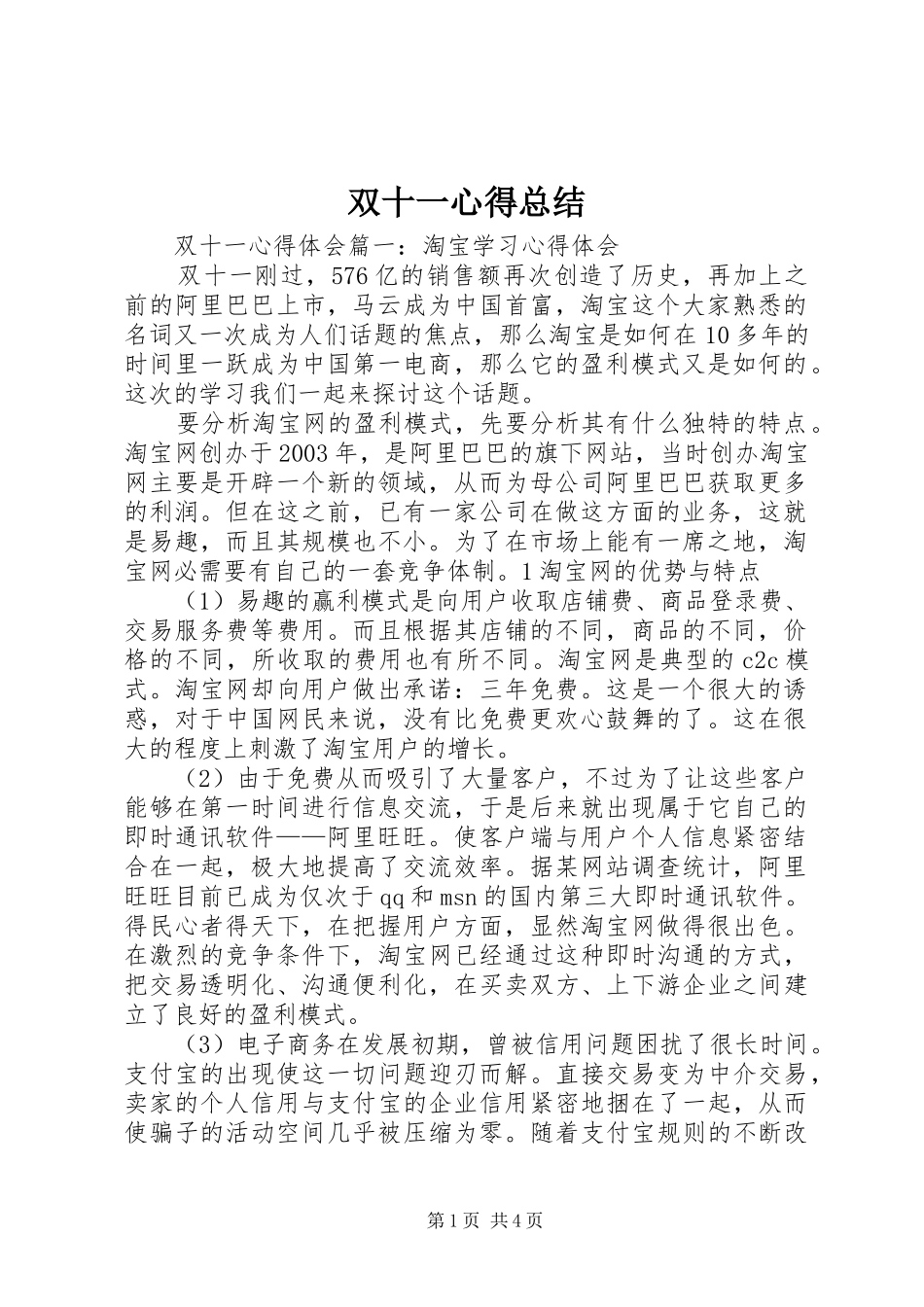 双十一心得总结

双十一心得体会篇一：淘宝学习心得体会

双十一刚过，576亿的销售额再次创造了历史，再加上之前的阿里巴巴上市，马云成为中国首富，淘宝这个大家熟悉的名词又一次成为人们话题的焦点，那么淘宝是如何在10多年的时间里一跃成为中国第一电商，那么它的盈利模式又是如何的。这次的学习我们一起来探讨这个话题。

要分析淘宝网的盈利模式，先要分析其有什么独特的特点。淘宝网创办于2003年，是阿里巴巴的旗下网站，当时创办淘宝网主要是开辟一个新的领域，从而为母公司阿里巴巴获取更多的利润。但在这之前，已有一家公司在做这方面的业务，这就是易趣，而且其规模也不小。为了在市场上能有一席之地，淘宝网必需要有自己的一套竞争体制。1淘宝网的优势与特点

（1）易趣的赢利模式是向用户收取店铺费、商品登录费、交易服务费等费用。而且根据其店铺的不同，商品的不同，价格的不同，所收取的费用也有所不同。淘宝网是典型的c2c模式。淘宝网却向用户做出承诺：三年免费。这是一个很大的诱惑，对于中国网民来说，没有比免费更欢心鼓舞的了。这在很大的程度上刺激了淘宝用户的增长。

（2）由于免费从而吸引了大量客户，不过为了让这些客户能够在第一时间进行信息交流，于是后来就出现属于它自己的即时通讯软件——阿里旺旺。使客户端与用户个人信息紧密结合在一起，极大地提高了交流效率。据某网站调查统计，阿里旺旺目前已成为仅次于qq和msn的国内第三大即时通讯软件。得民心者得天下，在把握用户方面，显然淘宝网做得很出色。在激烈的竞争条件下，淘宝网已经通过这种即时沟通的方式，把交易透明化、沟通便利化，在买卖双方、上下游企业之间建立了良好的盈利模式。

（3）电子商务在发展初期，曾被信用问题困扰了很长时间。支付宝的出现使这一切问题迎刃而解。直接交易变为中介交易，卖家的个人信用与支付宝的企业信用紧密地捆在了一起，从而使骗子的活动空间几乎被压缩为零。随着支付宝规则的不断改

第1页 共4页